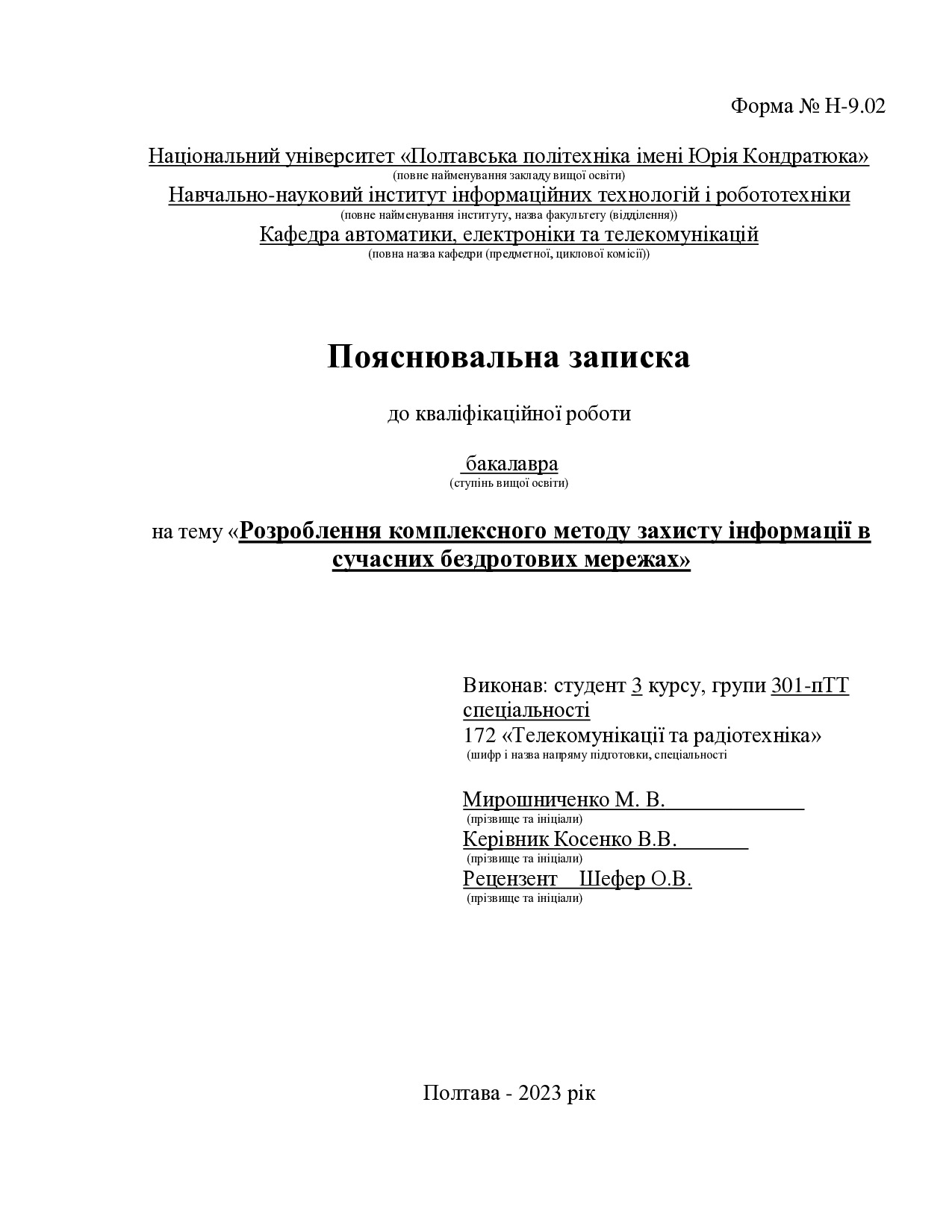 Форма № Н-9.02

Національний університет «Полтавська політехніка імені Юрія Кондратюка»
(повне найменування закладу вищої освіти)
Навчально-науковий інститут інформаційних технологій і робототехніки
(повне найменування інституту, назва факультету (відділення))
Кафедра автоматики, електроніки та телекомунікацій
(повна назва кафедри (предметної, циклової комісії))

Пояснювальна записка

до кваліфікаційної роботи

бакалавра
(ступінь вищої освіти)

на тему «Розроблення комплексного методу захисту інформації в сучасних бездротових мережах»

Виконав: студент 3 курсу, групи 301-пТТ спеціальності
172 «Телекомунікації та радіотехніка»
(шифр і назва напряму підготовки, спеціальності

Мирошниченко М. В.
(прізвище та ініціали)
Керівник Косенко В.В.
(прізвище та ініціали)
Рецензент Шефер О.В.
(прізвище та ініціали)

Полтава - 2023 рік